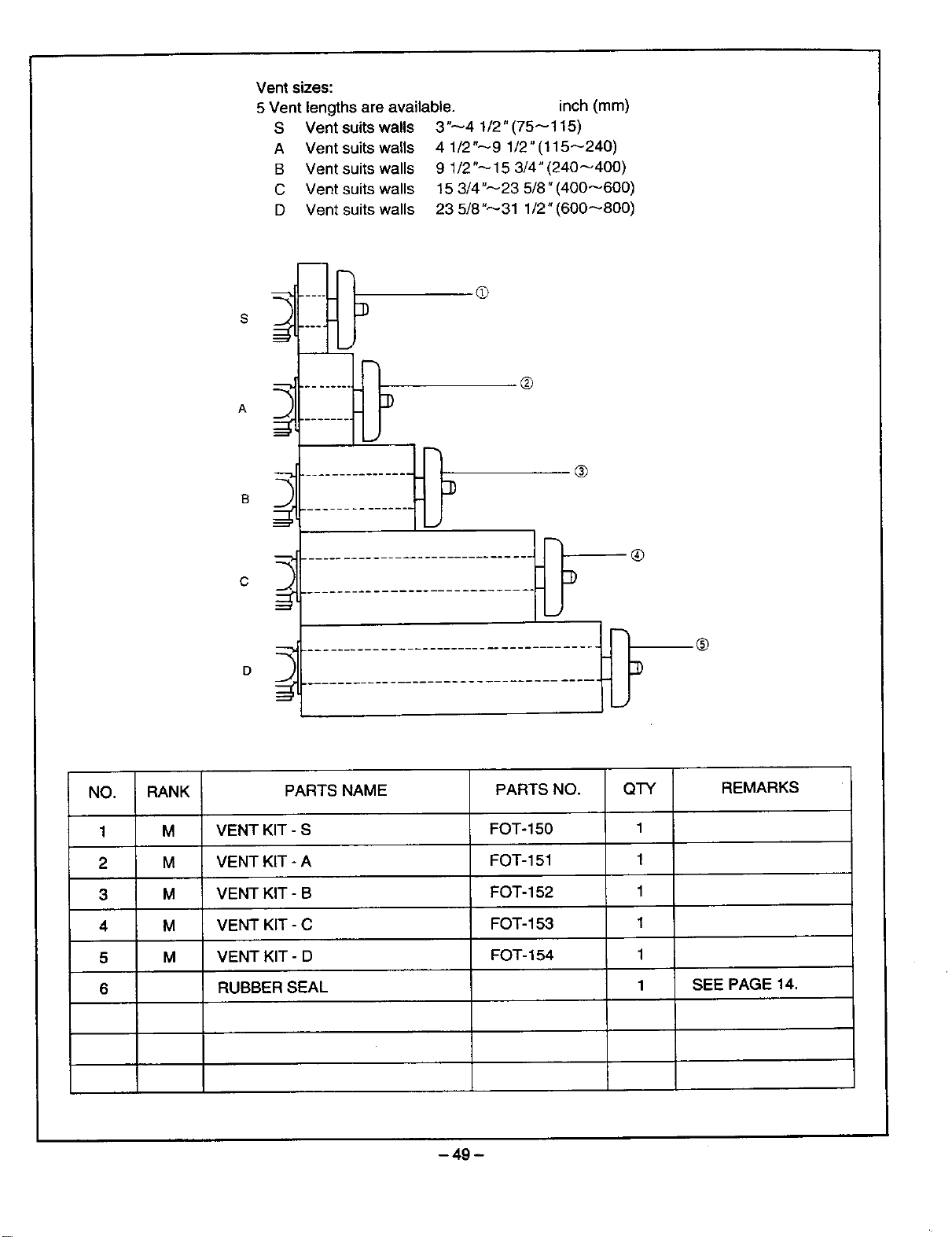 Vent sizes:
5 Vent lengths are available. inch (mm)
S Vent suits walls 3"~4 1/2" (75~115)
A Vent suits walls 4 1/2"~9 1/2" (115~240)
B Vent suits walls 9 1/2"~15 3/4" (240~400)
C Vent suits walls 15 3/4"~23 5/8" (400~600)
D Vent suits walls 23 5/8"~31 1/2" (600~800)

S
①
A
②
B
③
C
④
D
⑤

| NO. | RANK | PARTS NAME | PARTS NO. | QTY | REMARKS |
|---|---|---|---|---|---|
| 1 | M | VENT KIT - S | FOT-150 | 1 | |
| 2 | M | VENT KIT - A | FOT-151 | 1 | |
| 3 | M | VENT KIT - B | FOT-152 | 1 | |
| 4 | M | VENT KIT - C | FOT-153 | 1 | |
| 5 | M | VENT KIT - D | FOT-154 | 1 | |
| 6 | | RUBBER SEAL | | 1 | SEE PAGE 14. |
| | | | | | |
| | | | | | |
| | | | | | |

– 49 –